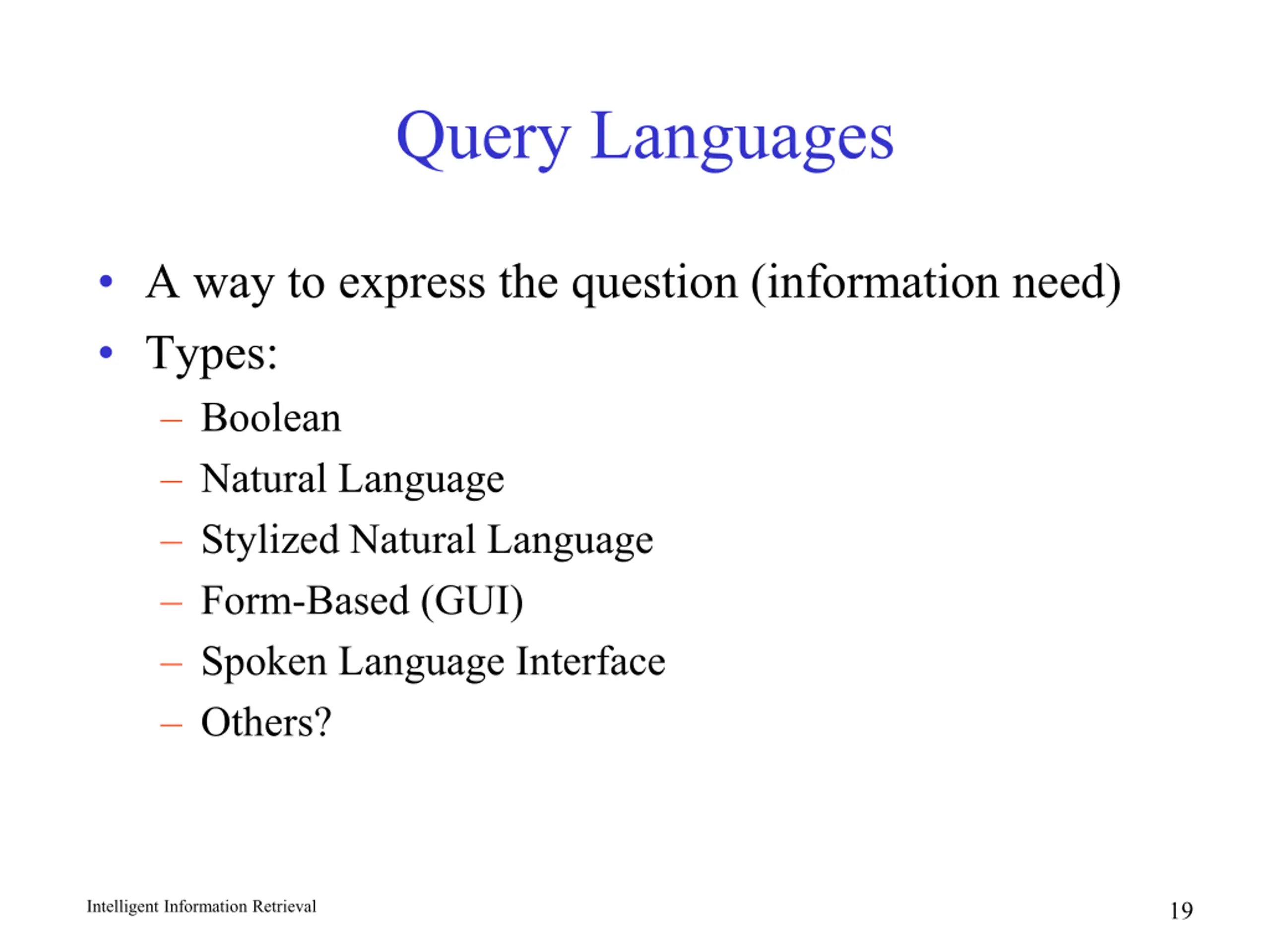 Query Languages

• A way to express the question (information need)
• Types:
  – Boolean
  – Natural Language
  – Stylized Natural Language
  – Form-Based (GUI)
  – Spoken Language Interface
  – Others?

Intelligent Information Retrieval

19